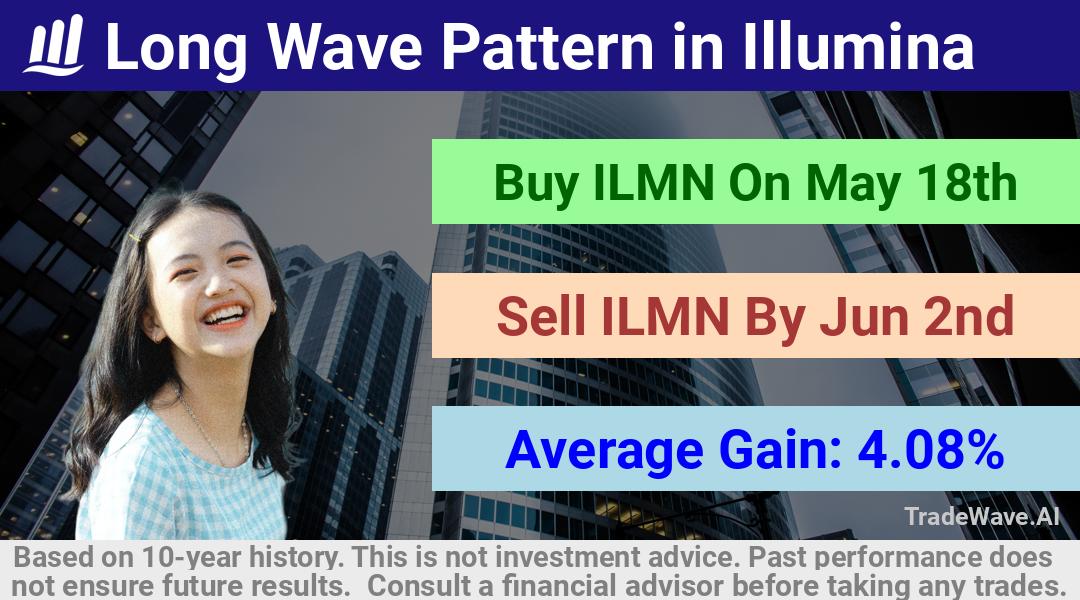 Long Wave Pattern in Illumina

Buy ILMN On May 18th

Sell ILMN By Jun 2nd

Average Gain: 4.08%

TradeWave.AI

Based on 10-year history. This is not investment advice. Past performance does not ensure future results. Consult a financial advisor before taking any trades.